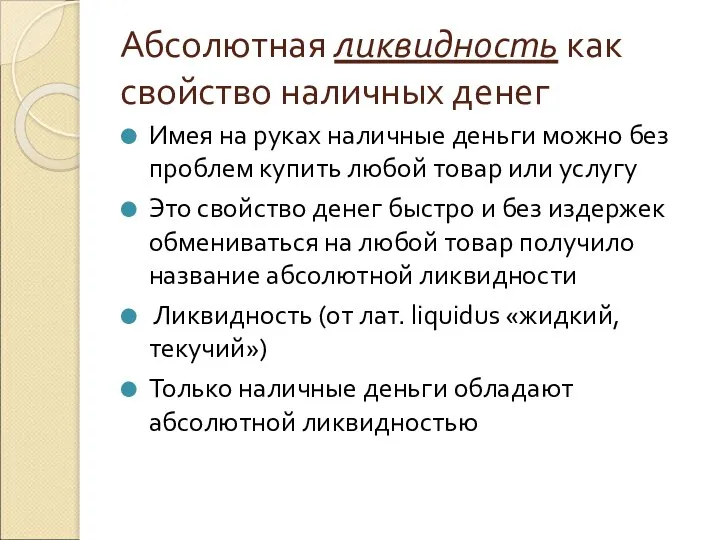 Абсолютная ликвидность как свойство наличных денег

Имея на руках наличные деньги можно без проблем купить любой товар или услугу

Это свойство денег быстро и без издержек обмениваться на любой товар получило название абсолютной ликвидности

Ликвидность (от лат. liquidus «жидкий, текучий»)

Только наличные деньги обладают абсолютной ликвидностью